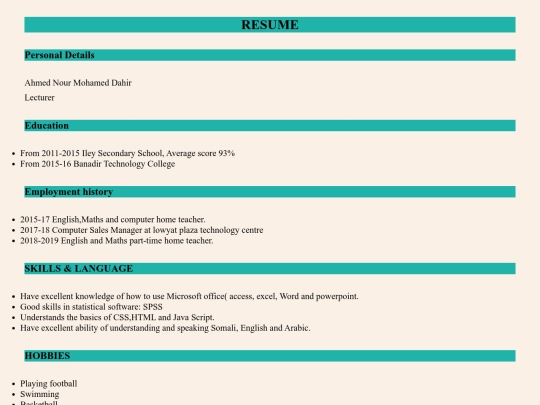 RESUME

Personal Details

Ahmed Nour Mohamed Dahir

Lecturer

Education

- From 2011-2015 Iley Secondary School, Average score 93%
- From 2015-16 Banadir Technology College

Employment history

- 2015-17 English,Maths and computer home teacher.
- 2017-18 Computer Sales Manager at lowyat plaza technology centre
- 2018-2019 English and Maths part-time home teacher.

SKILLS & LANGUAGE

- Have excellent knowledge of how to use Microsoft office( access, excel, Word and powerpoint.
- Good skills in statistical software: SPSS
- Understands the basics of CSS,HTML and Java Script.
- Have excellent ability of understanding and speaking Somali, English and Arabic.

HOBBIES

- Playing football
- Swimming
- Basketball